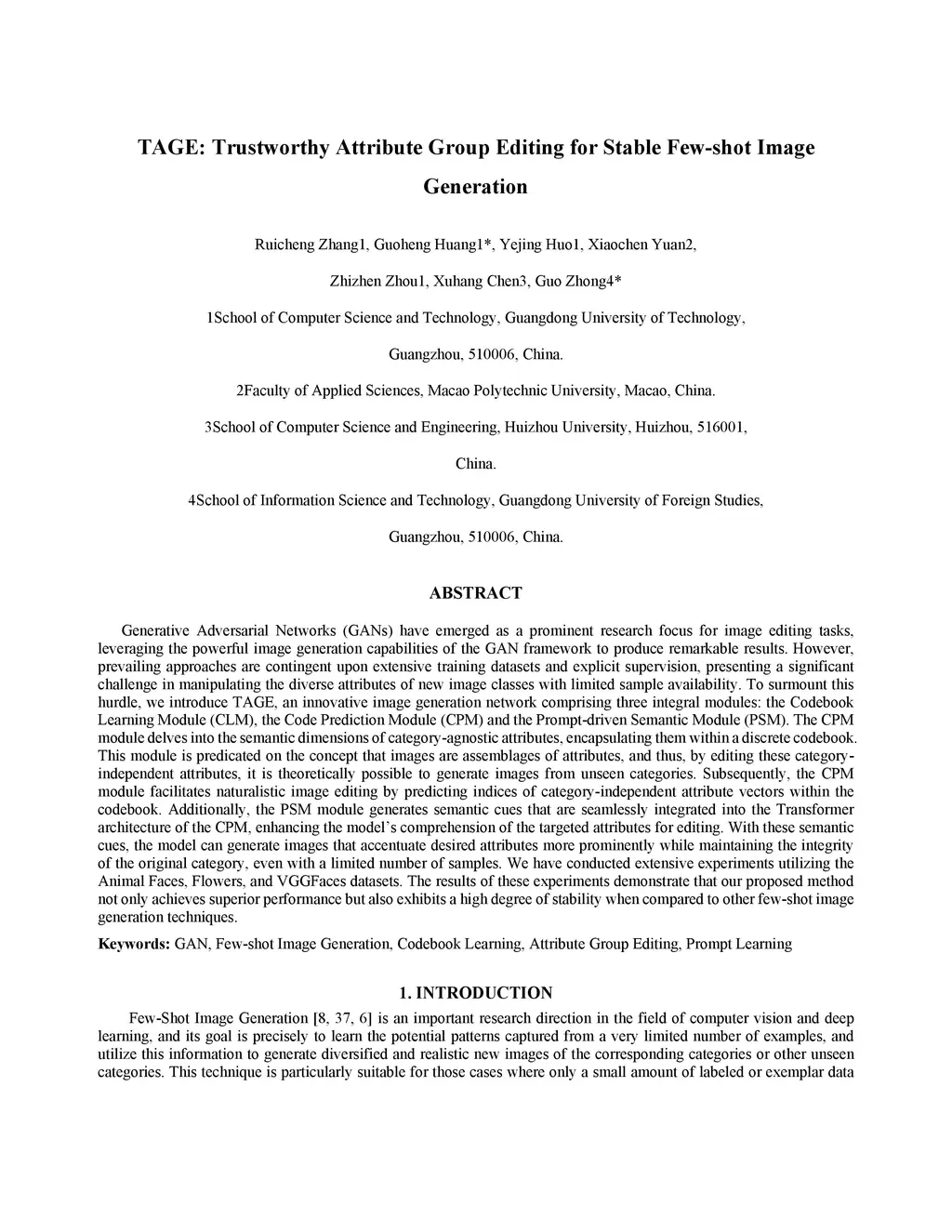 TAGE: Trustworthy Attribute Group Editing for Stable Few-shot Image Generation

Ruicheng Zhang1, Guoheng Huang1*, Yejing Huo1, Xiaochen Yuan2,

Zhizhen Zhou1, Xuhang Chen3, Guo Zhong4*

1School of Computer Science and Technology, Guangdong University of Technology,

Guangzhou, 510006, China.

2Faculty of Applied Sciences, Macao Polytechnic University, Macao, China.

3School of Computer Science and Engineering, Huizhou University, Huizhou, 516001,

China.

4School of Information Science and Technology, Guangdong University of Foreign Studies,

Guangzhou, 510006, China.

ABSTRACT

Generative Adversarial Networks (GANs) have emerged as a prominent research focus for image editing tasks, leveraging the powerful image generation capabilities of the GAN framework to produce remarkable results. However, prevailing approaches are contingent upon extensive training datasets and explicit supervision, presenting a significant challenge in manipulating the diverse attributes of new image classes with limited sample availability. To surmount this hurdle, we introduce TAGE, an innovative image generation network comprising three integral modules: the Codebook Learning Module (CLM), the Code Prediction Module (CPM) and the Prompt-driven Semantic Module (PSM). The CPM module delves into the semantic dimensions of category-agnostic attributes, encapsulating them within a discrete codebook. This module is predicated on the concept that images are assemblages of attributes, and thus, by editing these category-independent attributes, it is theoretically possible to generate images from unseen categories. Subsequently, the CPM module facilitates naturalistic image editing by predicting indices of category-independent attribute vectors within the codebook. Additionally, the PSM module generates semantic cues that are seamlessly integrated into the Transformer architecture of the CPM, enhancing the model's comprehension of the targeted attributes for editing. With these semantic cues, the model can generate images that accentuate desired attributes more prominently while maintaining the integrity of the original category, even with a limited number of samples. We have conducted extensive experiments utilizing the Animal Faces, Flowers, and VGGFaces datasets. The results of these experiments demonstrate that our proposed method not only achieves superior performance but also exhibits a high degree of stability when compared to other few-shot image generation techniques.

Keywords: GAN, Few-shot Image Generation, Codebook Learning, Attribute Group Editing, Prompt Learning

1. INTRODUCTION

Few-Shot Image Generation [8, 37, 6] is an important research direction in the field of computer vision and deep learning, and its goal is precisely to learn the potential patterns captured from a very limited number of examples, and utilize this information to generate diversified and realistic new images of the corresponding categories or other unseen categories. This technique is particularly suitable for those cases where only a small amount of labeled or exemplar data